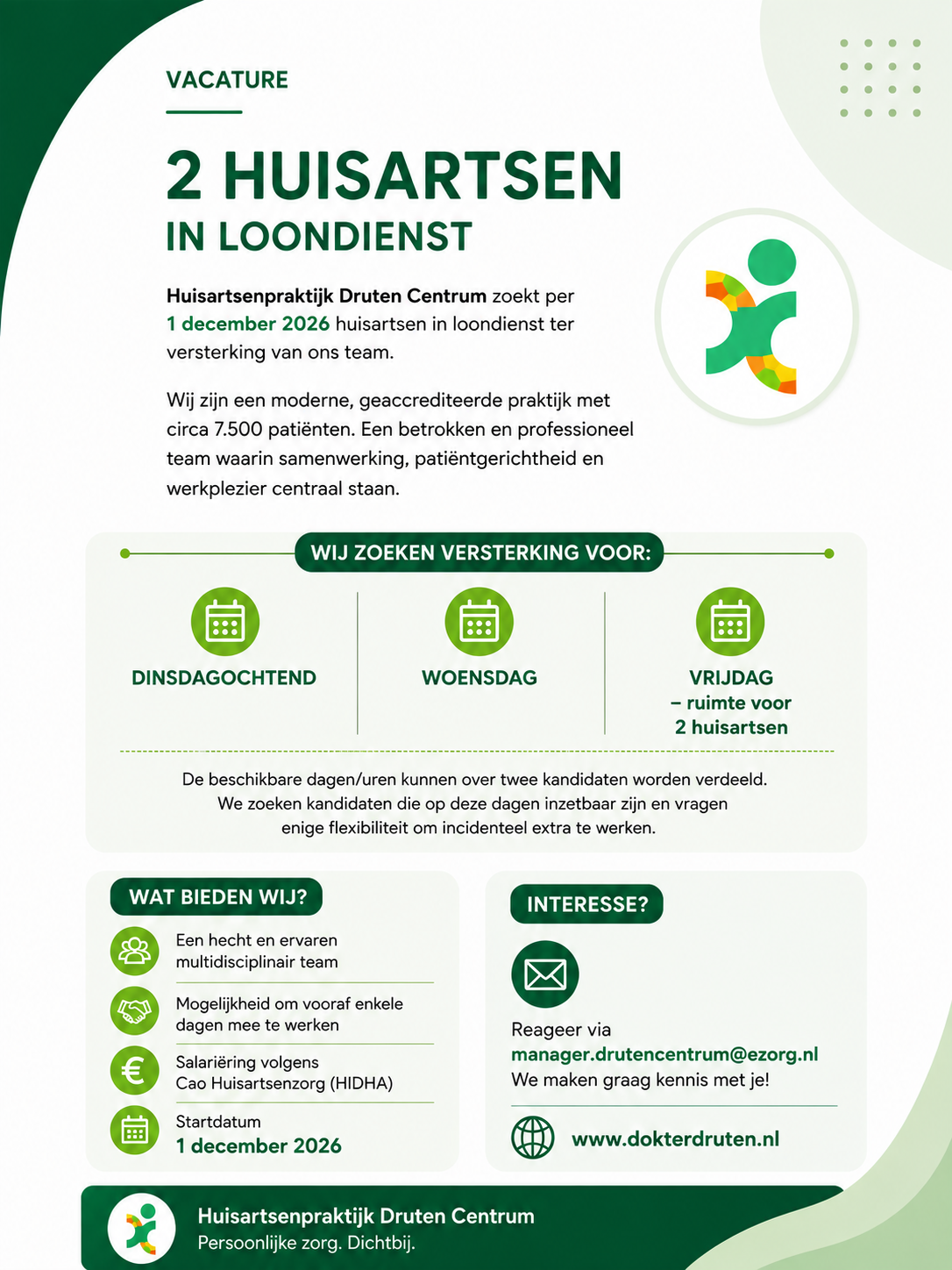 VACATURE

2 HUISARTSEN
IN LOONDIENST

Huisartsenpraktijk Druten Centrum zoekt per 1 december 2026 huisartsen in loondienst ter versterking van ons team.

Wij zijn een moderne, geaccrediteerde praktijk met circa 7.500 patiënten. Een betrokken en professioneel team waarin samenwerking, patiëntgerichtheid en werkplezier centraal staan.

WIJ ZOEKEN VERSTERKING VOOR:

DINSDAGOCHTEND

WOENSDAG

VRIJDAG – ruimte voor 2 huisartsen

De beschikbare dagen/uren kunnen over twee kandidaten worden verdeeld. We zoeken kandidaten die op deze dagen inzetbaar zijn en vragen enige flexibiliteit om incidenteel extra te werken.

WAT BIEDEN WIJ?

Een hecht en ervaren multidisciplinair team

Mogelijkheid om vooraf enkele dagen mee te werken

Salariëring volgens Cao Huisartsenzorg (HIDHA)

Startdatum
1 december 2026

INTERESSE?

Reageer via
manager.drutencentrum@ezorg.nl
We maken graag kennis met je!

www.dokterdruten.nl

Huisartsenpraktijk Druten Centrum
Persoonlijke zorg. Dichtbij.